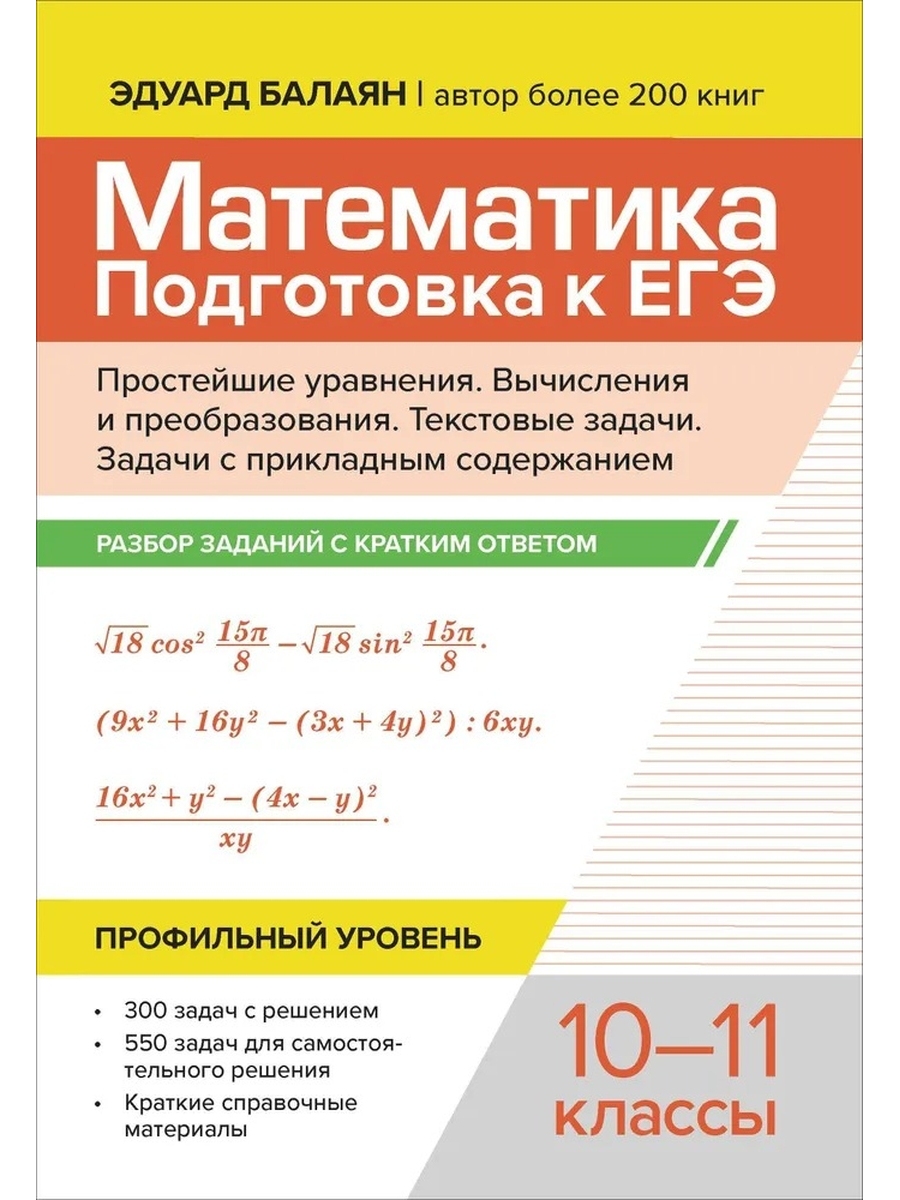 ЭДУАРД БАЛАЯН | автор более 200 книг

Математика
Подготовка к ЕГЭ

Простейшие уравнения. Вычисления и преобразования. Текстовые задачи. Задачи с прикладным содержанием

РАЗБОР ЗАДАНИЙ С КРАТКИМ ОТВЕТОМ

$\sqrt{18}\cos^2\frac{15\pi}{8}-\sqrt{18}\sin^2\frac{15\pi}{8}.$

$(9x^2+16y^2-(3x+4y)^2):6xy.$

$\frac{16x^2+y^2-(4x-y)^2}{xy}.$

ПРОФИЛЬНЫЙ УРОВЕНЬ

• 300 задач с решением
• 550 задач для самостоятельного решения
• Краткие справочные материалы

10–11 классы